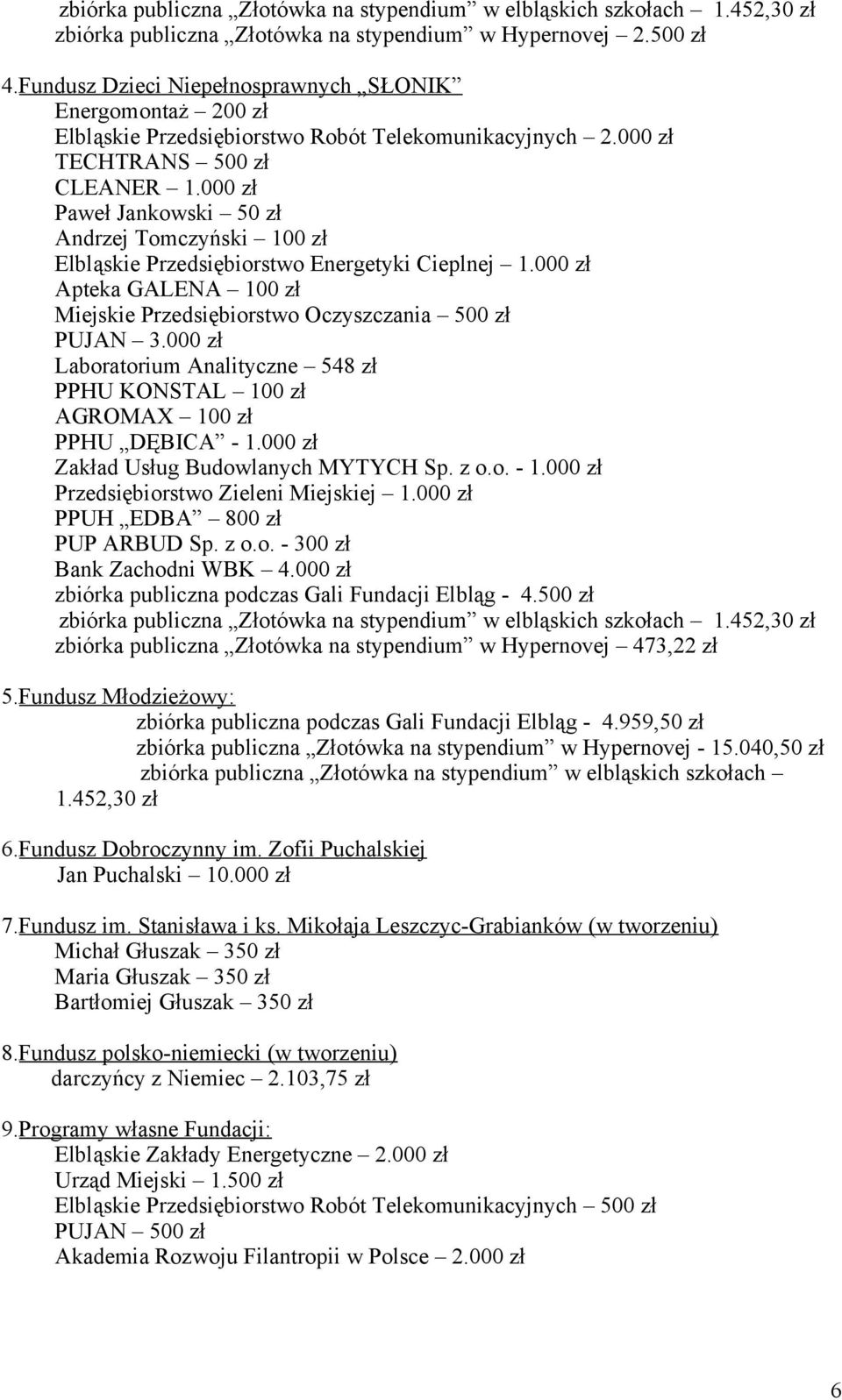 zbiórka publiczna „Złotówka na stypendium” w elbląskich szkołach – 1.452,30 zł
zbiórka publiczna „Złotówka na stypendium” w Hypernovej – 2.500 zł

4.Fundusz Dzieci Niepełnosprawnych „SŁONIK”
Energomontaż – 200 zł
Elbląskie Przedsiębiorstwo Robót Telekomunikacyjnych – 2.000 zł
TECHTRANS – 500 zł
CLEANER – 1.000 zł
Paweł Jankowski – 50 zł
Andrzej Tomczyński – 100 zł
Elbląskie Przedsiębiorstwo Energetyki Cieplnej – 1.000 zł
Apteka GALENA – 100 zł
Miejskie Przedsiębiorstwo Oczyszczania – 500 zł
PUJAN – 3.000 zł
Laboratorium Analityczne – 548 zł
PPHU KONSTAL – 100 zł
AGROMAX – 100 zł
PPHU „DĘBICA” - 1.000 zł
Zakład Usług Budowlanych MYTYCH Sp. z o.o. - 1.000 zł
Przedsiębiorstwo Zieleni Miejskiej – 1.000 zł
PPUH „EDBA” – 800 zł
PUP ARBUD Sp. z o.o. - 300 zł
Bank Zachodni WBK – 4.000 zł
zbiórka publiczna podczas Gali Fundacji Elbląg - 4.500 zł
zbiórka publiczna „Złotówka na stypendium” w elbląskich szkołach – 1.452,30 zł
zbiórka publiczna „Złotówka na stypendium” w Hypernovej – 473,22 zł

5.Fundusz Młodzieżowy:
zbiórka publiczna podczas Gali Fundacji Elbląg - 4.959,50 zł
zbiórka publiczna „Złotówka na stypendium” w Hypernovej - 15.040,50 zł
zbiórka publiczna „Złotówka na stypendium” w elbląskich szkołach – 1.452,30 zł

6.Fundusz Dobroczynny im. Zofii Puchalskiej
Jan Puchalski – 10.000 zł

7.Fundusz im. Stanisława i ks. Mikołaja Leszczyc-Grabianków (w tworzeniu)
Michał Głuszak – 350 zł
Maria Głuszak – 350 zł
Bartłomiej Głuszak – 350 zł

8.Fundusz polsko-niemiecki (w tworzeniu)
darczyńcy z Niemiec – 2.103,75 zł

9.Programy własne Fundacji:
Elbląskie Zakłady Energetyczne – 2.000 zł
Urząd Miejski – 1.500 zł
Elbląskie Przedsiębiorstwo Robót Telekomunikacyjnych – 500 zł
PUJAN – 500 zł
Akademia Rozwoju Filantropii w Polsce – 2.000 zł

6